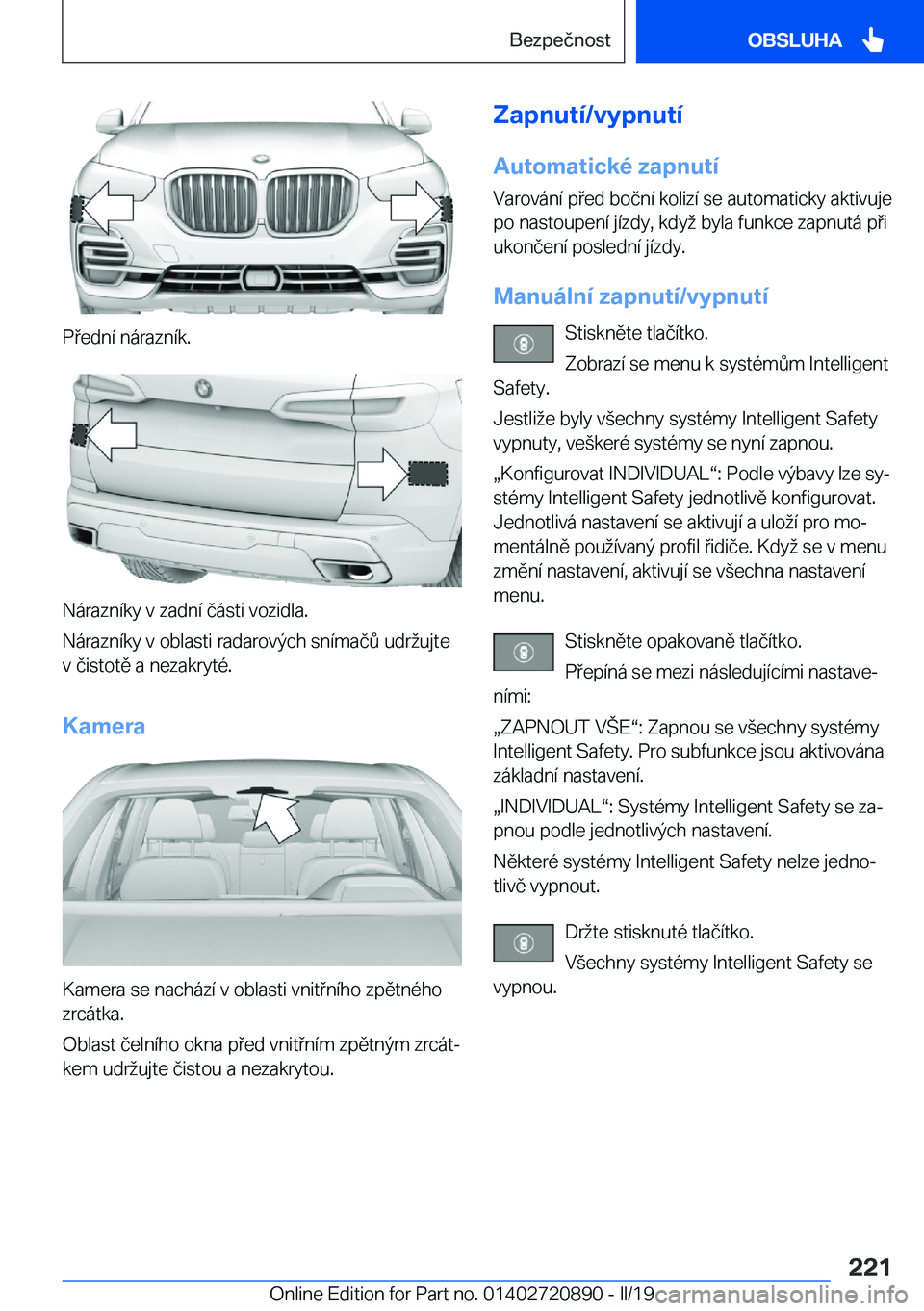 Bezpečnost

OBSLUHA

Přední nárazník.

Nárazníky v zadní části vozidla.

Nárazníky v oblasti radarových snímačů udržujte v čistotě a nezakryté.

Kamera

Kamera se nachází v oblasti vnitřního zpětného zrcátka.

Oblast čelního okna před vnitřním zpětným zrcátkem udržujte čistou a nezakrytou.

Zapnutí/vypnutí

Automatické zapnutí

Varování před boční kolizí se automaticky aktivuje po nastoupení jízdy, když byla funkce zapnutá při ukončení poslední jízdy.

Manuální zapnutí/vypnutí

Stiskněte tlačítko.

Zobrazí se menu k systémům Intelligent Safety.

Jestliže byly všechny systémy Intelligent Safety vypnuty, veškeré systémy se nyní zapnou.

„Konfigurovat INDIVIDUAL“: Podle výbavy lze systémy Intelligent Safety jednotlivě konfigurovat. Jednotlivá nastavení se aktivují a uloží pro momentálně používaný profil řidiče. Když se v menu změní nastavení, aktivují se všechna nastavení menu.

Stiskněte opakovaně tlačítko.

Přepíná se mezi následujícími nastaveními:

„ZAPNOUT VŠE“: Zapnou se všechny systémy Intelligent Safety. Pro subfunkce jsou aktivována základní nastavení.

„INDIVIDUAL“: Systémy Intelligent Safety se zapnou podle jednotlivých nastavení.

Některé systémy Intelligent Safety nelze jednotlivě vypnout.

Držte stisknuté tlačítko.

Všechny systémy Intelligent Safety se vypnou.

221

Online Edition for Part no. 01402720890 - II/19 carmanualsonline.info